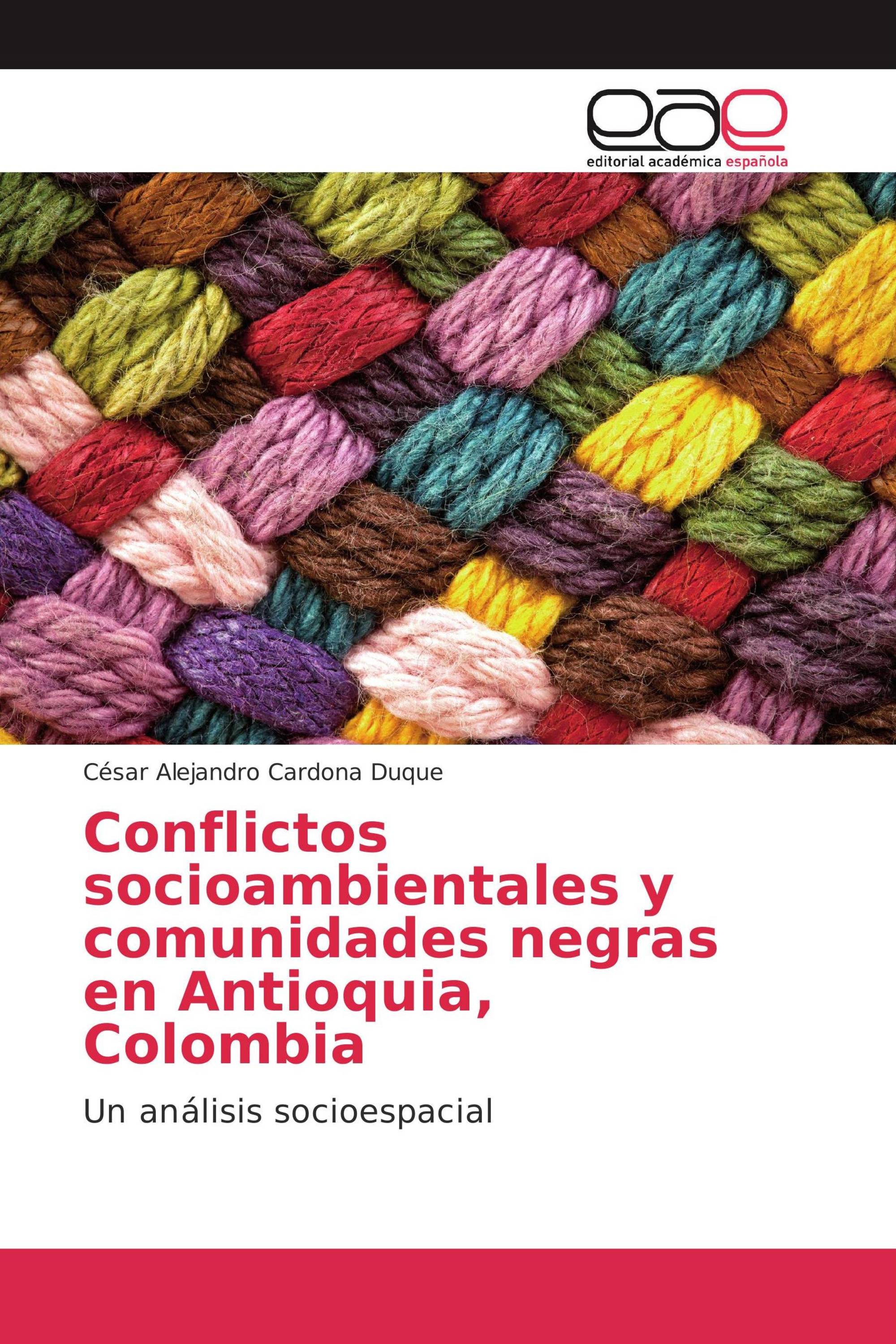 eae
editorial académica española

César Alejandro Cardona Duque

Conflictos socioambientales y comunidades negras en Antioquia, Colombia

Un análisis socioespacial